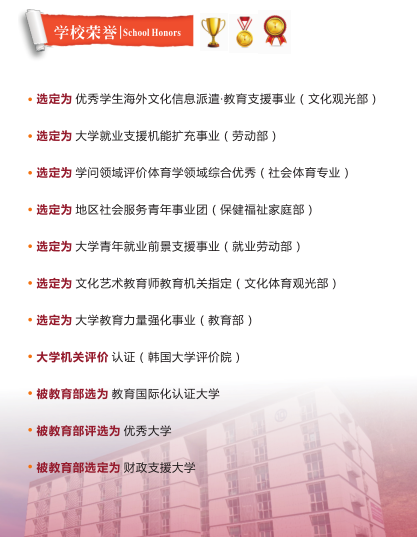 学校荣誉 | School Honors

• 选定为 优秀学生海外文化信息派遣·教育支援事业（文化观光部）

• 选定为 大学就业支援机能扩充事业（劳动部）

• 选定为 学问领域评价体育学领域综合优秀（社会体育专业）

• 选定为 地区社会服务青年事业团（保健福祉家庭部）

• 选定为 大学青年就业前景支援事业（就业劳动部）

• 选定为 文化艺术教育师教育机关指定（文化体育观光部）

• 选定为 大学教育力量强化事业（教育部）

• 大学机关评价 认证（韩国大学评价院）

• 被教育部选为 教育国际化认证大学

• 被教育部评选为 优秀大学

• 被教育部选定为 财政支援大学